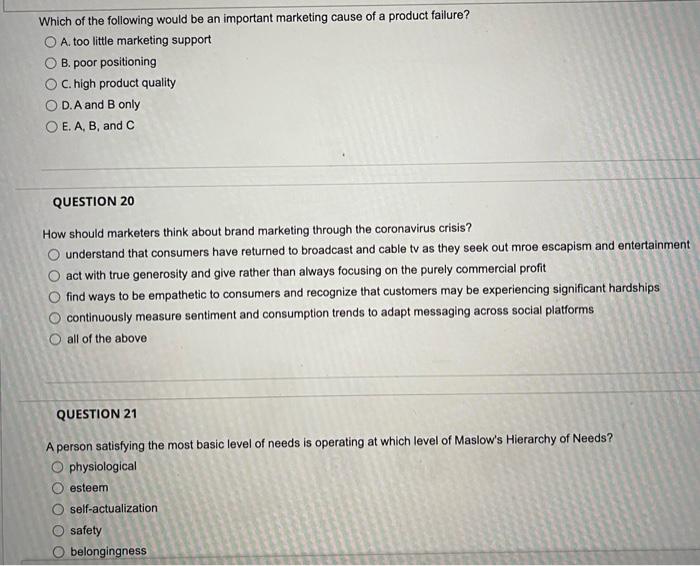 Which of the following would be an important marketing cause of a product failure?

A. too little marketing support

B. poor positioning

C. high product quality

D. A and B only

E. A, B, and C

QUESTION 20

How should marketers think about brand marketing through the coronavirus crisis?

understand that consumers have returned to broadcast and cable tv as they seek out mroe escapism and entertainment

act with true generosity and give rather than always focusing on the purely commercial profit

find ways to be empathetic to consumers and recognize that customers may be experiencing significant hardships

continuously measure sentiment and consumption trends to adapt messaging across social platforms

all of the above

QUESTION 21

A person satisfying the most basic level of needs is operating at which level of Maslow's Hierarchy of Needs?

physiological

esteem

self-actualization

safety

belongingness